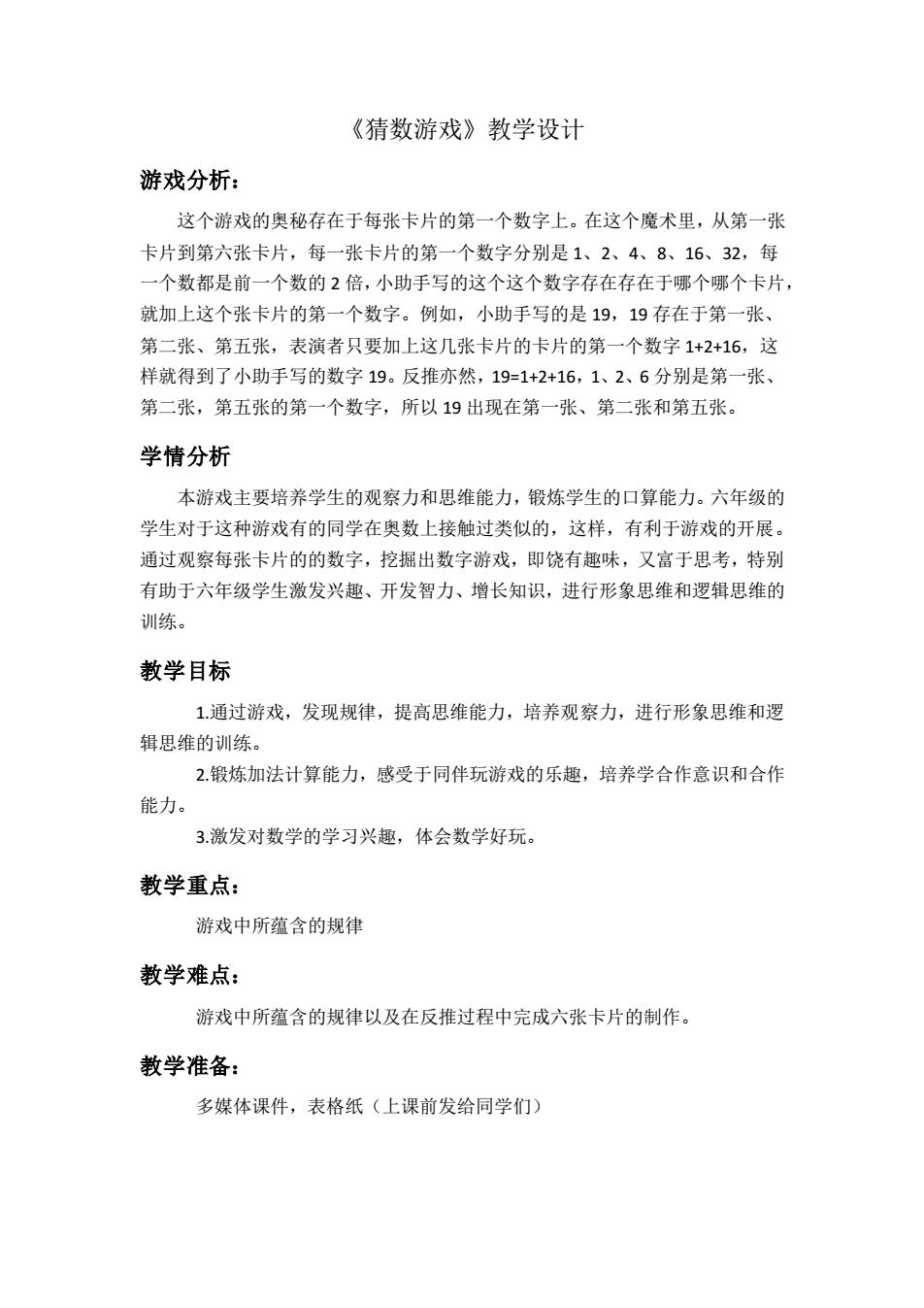 《猜数游戏》教学设计

游戏分析：

这个游戏的奥秘存在于每张卡片的第一个数字上。在这个魔术里，从第一张卡片到第六张卡片，每一张卡片的第一个数字分别是 1、2、4、8、16、32，每一个数都是前一个数的 2 倍，小助手写的这个这个数字存在存在于哪个哪个卡片，就加上这个张卡片的第一个数字。例如，小助手写的是 19，19 存在于第一张、第二张、第五张，表演者只要加上这几张卡片的卡片的第一个数字 1+2+16，这样就得到了小助手写的数字 19。反推亦然，19=1+2+16，1、2、6 分别是第一张、第二张，第五张的第一个数字，所以 19 出现在第一张、第二张和第五张。

学情分析

本游戏主要培养学生的观察力和思维能力，锻炼学生的口算能力。六年级的学生对于这种游戏有的同学在奥数上接触过类似的，这样，有利于游戏的开展。通过观察每张卡片的的数字，挖掘出数字游戏，即饶有趣味，又富于思考，特别有助于六年级学生激发兴趣、开发智力、增长知识，进行形象思维和逻辑思维的训练。

教学目标

1.通过游戏，发现规律，提高思维能力，培养观察力，进行形象思维和逻辑思维的训练。

2.锻炼加法计算能力，感受于同伴玩游戏的乐趣，培养学合作意识和合作能力。

3.激发对数学的学习兴趣，体会数学好玩。

教学重点：

游戏中所蕴含的规律

教学难点：

游戏中所蕴含的规律以及在反推过程中完成六张卡片的制作。

教学准备：

多媒体课件，表格纸（上课前发给同学们）